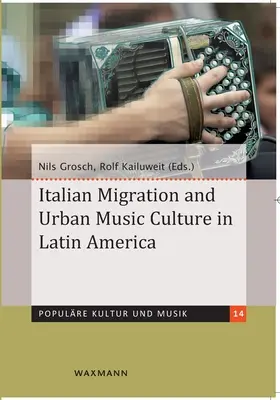 Nils Grosch, Rolf Kailuweit (Eds.)

Italian Migration and Urban Music Culture in Latin America

POPULÄRE KULTUR UND MUSIK 14

WAXMANN